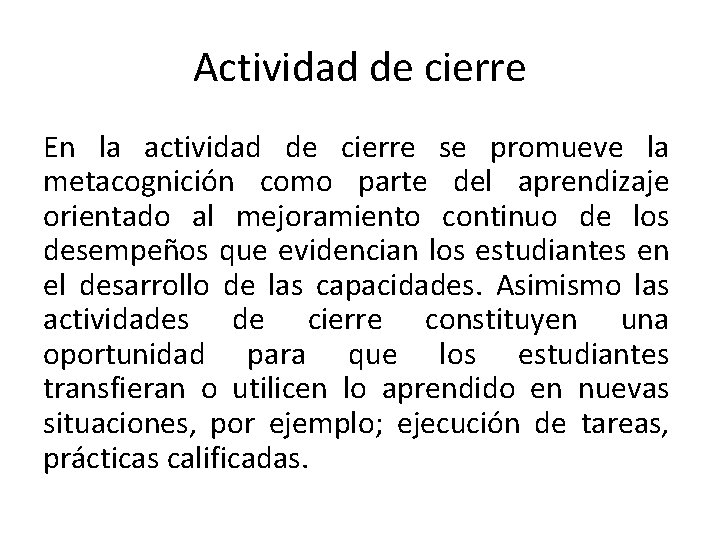 Actividad de cierre

En la actividad de cierre se promueve la metacognición como parte del aprendizaje orientado al mejoramiento continuo de los desempeños que evidencian los estudiantes en el desarrollo de las capacidades. Asimismo las actividades de cierre constituyen una oportunidad para que los estudiantes transfieran o utilicen lo aprendido en nuevas situaciones, por ejemplo; ejecución de tareas, prácticas calificadas.